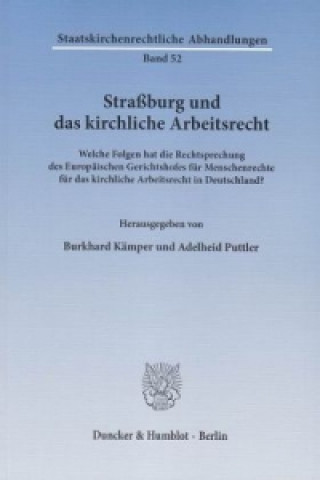 Staatskirchenrechtliche Abhandlungen
Band 52

Straßburg und das kirchliche Arbeitsrecht

Welche Folgen hat die Rechtsprechung des Europäischen Gerichtshofes für Menschenrechte für das kirchliche Arbeitsrecht in Deutschland?

Herausgegeben von

Burkhard Kämper und Adelheid Puttler

Duncker & Humblot · Berlin